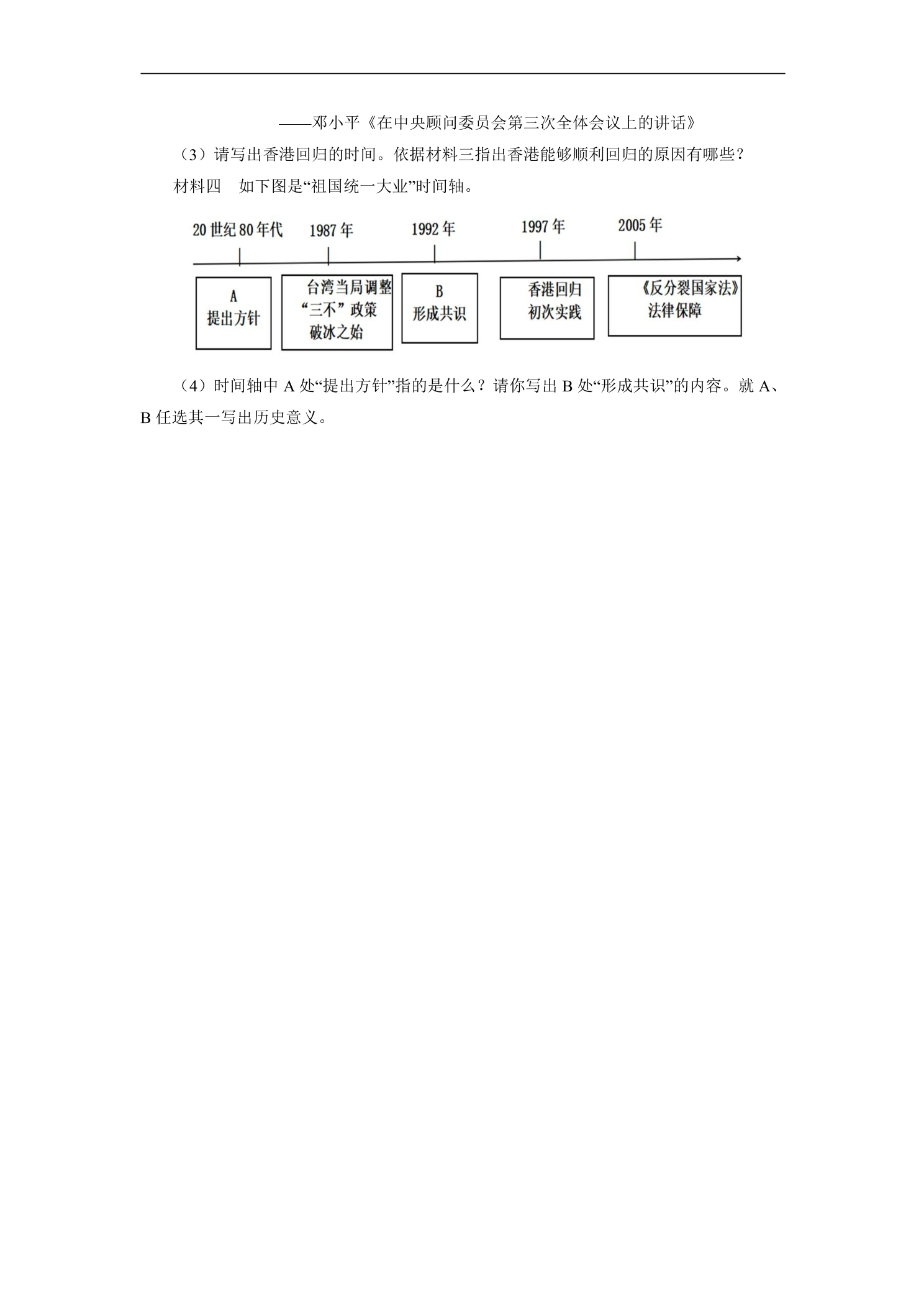 ——邓小平《在中央顾问委员会第三次全体会议上的讲话》

（3）请写出香港回归的时间。依据材料三指出香港能够顺利回归的原因有哪些？

材料四 如下图是“祖国统一大业”时间轴。

20世纪80年代

1987年

1992年

1997年

2005年

A
提出方针

台湾当局调整
“三不”政策
破冰之始

B
形成共识

香港回归
初次实践

《反分裂国家法》
法律保障

（4）时间轴中A处“提出方针”指的是什么？请你写出B处“形成共识”的内容。就A、B任选其一写出历史意义。